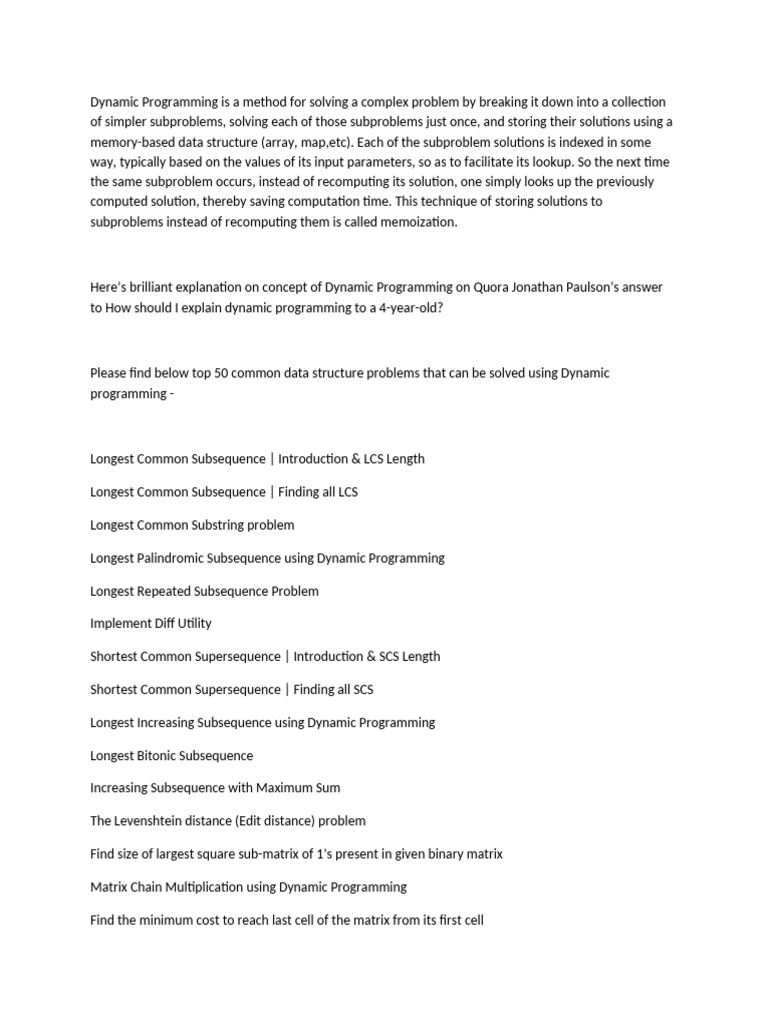 Dynamic Programming is a method for solving a complex problem by breaking it down into a collection of simpler subproblems, solving each of those subproblems just once, and storing their solutions using a memory-based data structure (array, map,etc). Each of the subproblem solutions is indexed in some way, typically based on the values of its input parameters, so as to facilitate its lookup. So the next time the same subproblem occurs, instead of recomputing its solution, one simply looks up the previously computed solution, thereby saving computation time. This technique of storing solutions to subproblems instead of recomputing them is called memoization.

Here's brilliant explanation on concept of Dynamic Programming on Quora Jonathan Paulson's answer to How should I explain dynamic programming to a 4-year-old?

Please find below top 50 common data structure problems that can be solved using Dynamic programming -

Longest Common Subsequence | Introduction & LCS Length

Longest Common Subsequence | Finding all LCS

Longest Common Substring problem

Longest Palindromic Subsequence using Dynamic Programming

Longest Repeated Subsequence Problem

Implement Diff Utility

Shortest Common Supersequence | Introduction & SCS Length

Shortest Common Supersequence | Finding all SCS

Longest Increasing Subsequence using Dynamic Programming

Longest Bitonic Subsequence

Increasing Subsequence with Maximum Sum

The Levenshtein distance (Edit distance) problem

Find size of largest square sub-matrix of 1's present in given binary matrix

Matrix Chain Multiplication using Dynamic Programming

Find the minimum cost to reach last cell of the matrix from its first cell